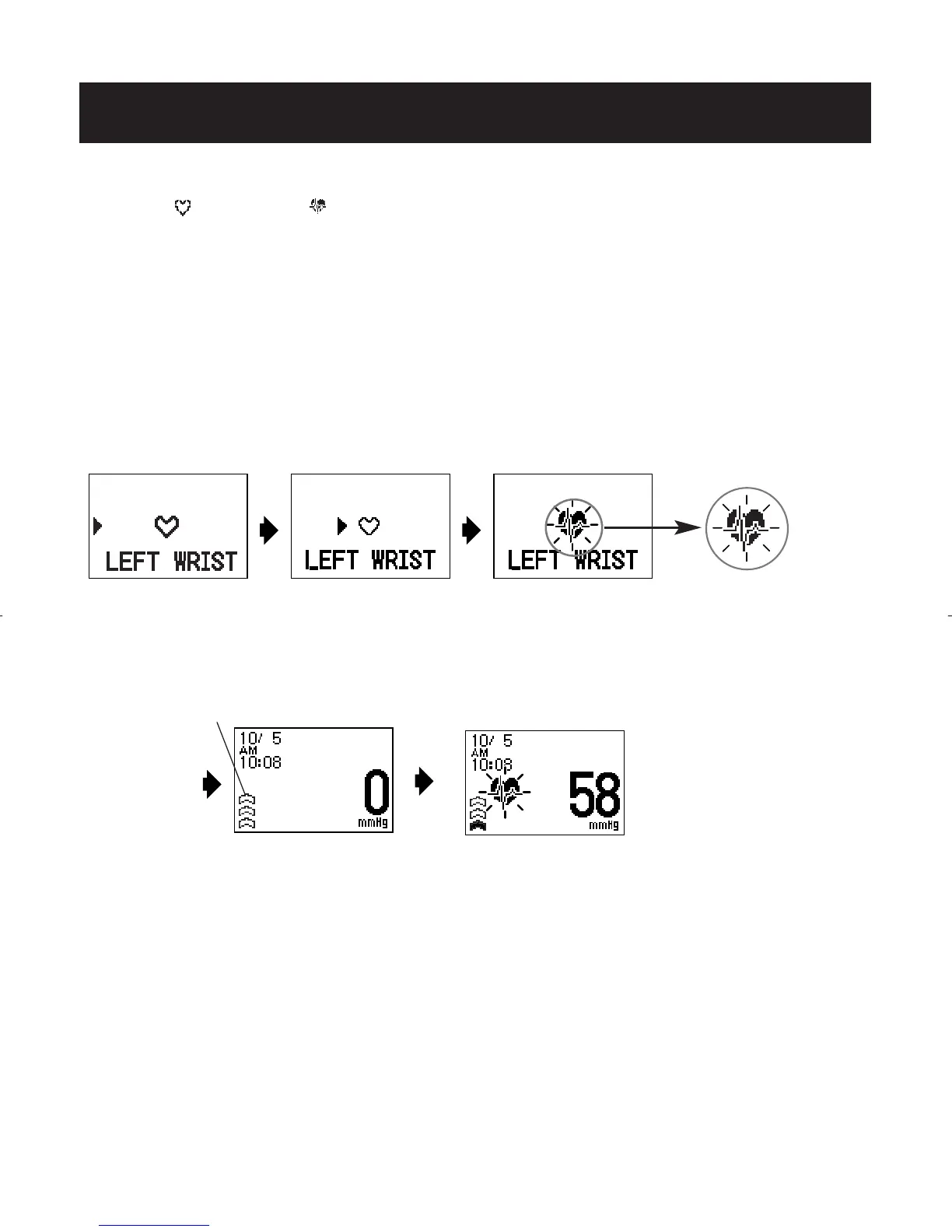 LEFT WRIST

LEFT WRIST

LEFT WRIST

10/ 5
AM
10:08
0
mmHg

10/ 5
AM
10:08
58
mmHg